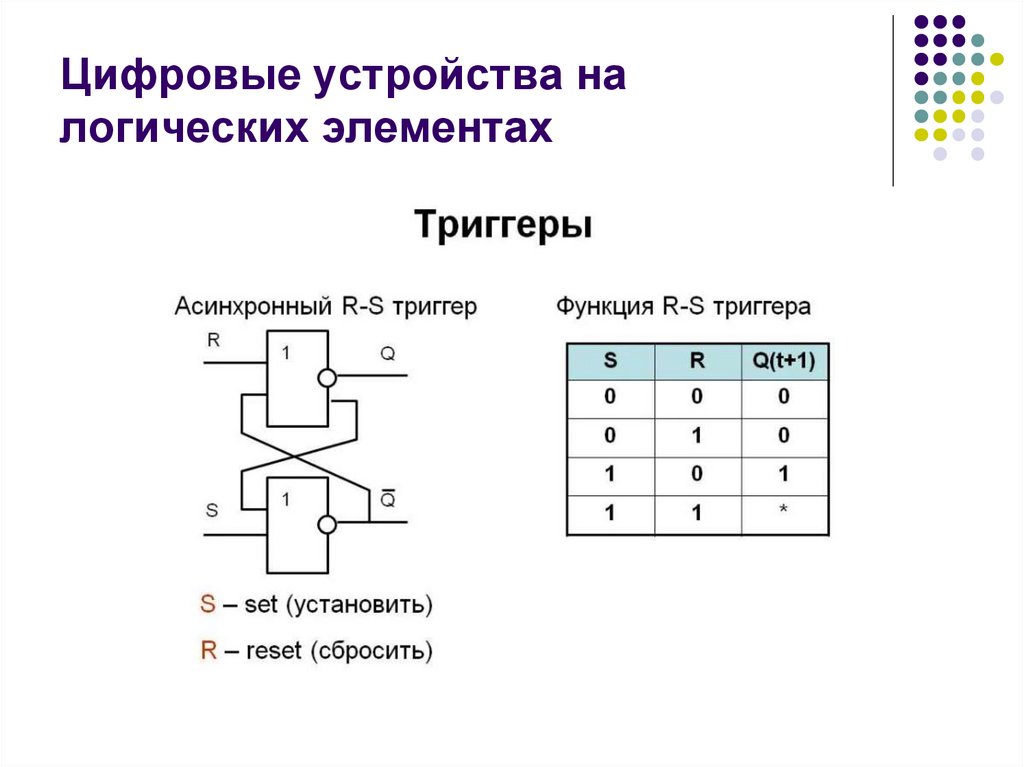 Цифровые устройства на логических элементах

Триггеры

Асинхронный R-S триггер

R
1
Q
S
1
$\overline{Q}$

S – set (установить)

R – reset (сбросить)

Функция R-S триггера

| S | R | Q(t+1) |
|---|---|---|
| 0 | 0 | 0 |
| 0 | 1 | 0 |
| 1 | 0 | 1 |
| 1 | 1 | * |